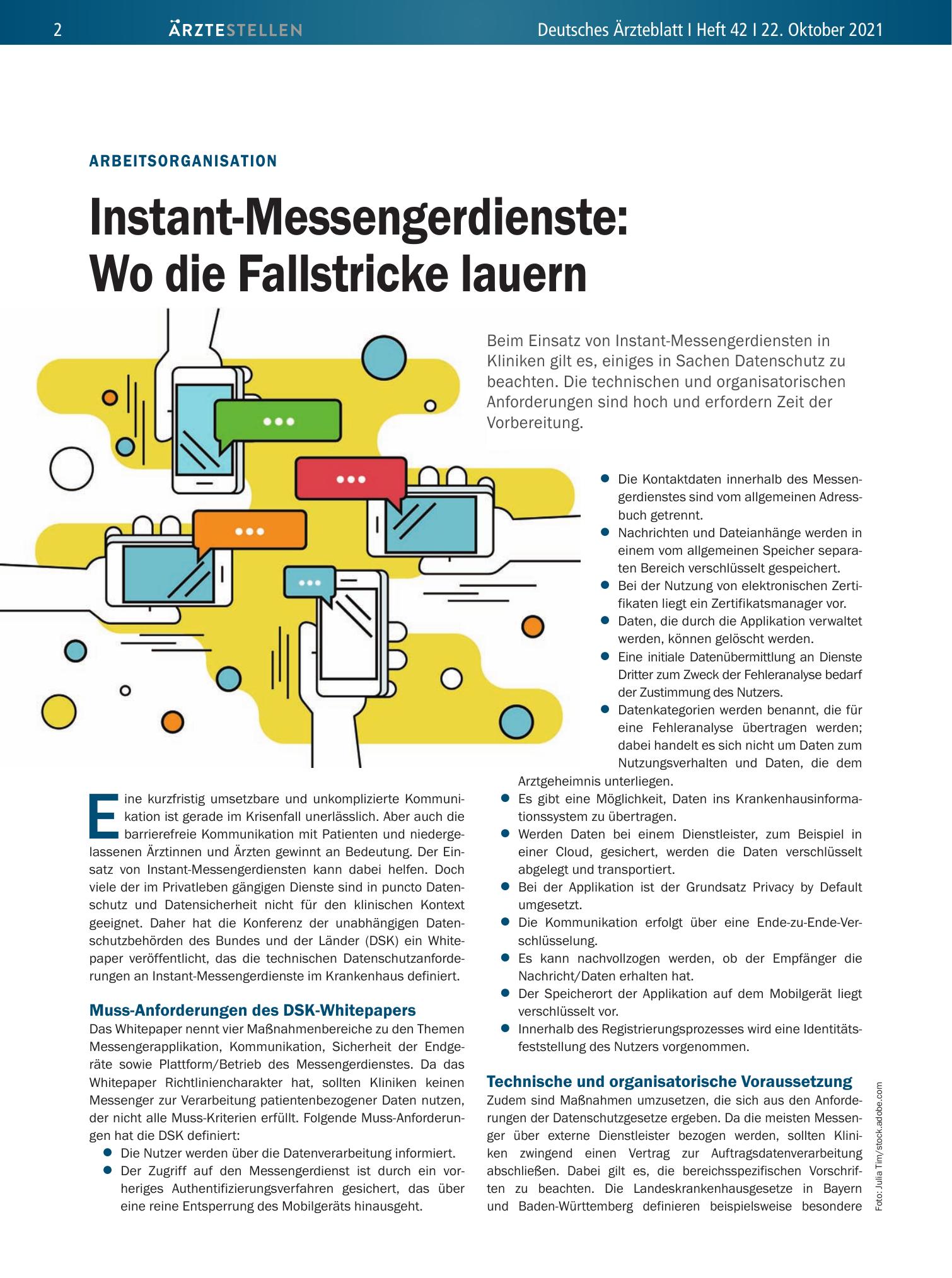 2 ÄRZTESTELLEN Deutsches Ärzteblatt I Heft 42 I 22. Oktober 2021

ARBEITSORGANISATION

Instant-Messengerdienste: Wo die Fallstricke lauern

Beim Einsatz von Instant-Messengerdiensten in Kliniken gilt es, einiges in Sachen Datenschutz zu beachten. Die technischen und organisatorischen Anforderungen sind hoch und erfordern Zeit der Vorbereitung.

Eine kurzfristig umsetzbare und unkomplizierte Kommunikation ist gerade im Krisenfall unerlässlich. Aber auch die barrierefreie Kommunikation mit Patienten und niedergelassenen Ärztinnen und Ärzten gewinnt an Bedeutung. Der Einsatz von Instant-Messengerdiensten kann dabei helfen. Doch viele der im Privatleben gängigen Dienste sind in puncto Datenschutz und Datensicherheit nicht für den klinischen Kontext geeignet. Daher hat die Konferenz der unabhängigen Datenschutzbehörden des Bundes und der Länder (DSK) ein Whitepaper veröffentlicht, das die technischen Datenschutzanforderungen an Instant-Messengerdienste im Krankenhaus definiert.

Muss-Anforderungen des DSK-Whitepapers

Das Whitepaper nennt vier Maßnahmenbereiche zu den Themen Messengerapplikation, Kommunikation, Sicherheit der Endgeräte sowie Plattform/Betrieb des Messengerdienstes. Da das Whitepaper Richtliniencharakter hat, sollten Kliniken keinen Messenger zur Verarbeitung patientenbezogener Daten nutzen, der nicht alle Muss-Kriterien erfüllt. Folgende Muss-Anforderungen hat die DSK definiert:

• Die Nutzer werden über die Datenverarbeitung informiert.
• Der Zugriff auf den Messengerdienst ist durch ein vorheriges Authentifizierungsverfahren gesichert, das über eine reine Entsperrung des Mobilgeräts hinausgeht.
• Die Kontaktdaten innerhalb des Messengerdienstes sind vom allgemeinen Adressbuch getrennt.
• Nachrichten und Dateianhänge werden in einem vom allgemeinen Speicher separaten Bereich verschlüsselt gespeichert.
• Bei der Nutzung von elektronischen Zertifikaten liegt ein Zertifikatsmanager vor.
• Daten, die durch die Applikation verwaltet werden, können gelöscht werden.
• Eine initiale Datenübermittlung an Dienste Dritter zum Zweck der Fehleranalyse bedarf der Zustimmung des Nutzers.
• Datenkategorien werden benannt, die für eine Fehleranalyse übertragen werden; dabei handelt es sich nicht um Daten zum Nutzungsverhalten und Daten, die dem Arztgeheimnis unterliegen.
• Es gibt eine Möglichkeit, Daten ins Krankenhausinformationssystem zu übertragen.
• Werden Daten bei einem Dienstleister, zum Beispiel in einer Cloud, gesichert, werden die Daten verschlüsselt abgelegt und transportiert.
• Bei der Applikation ist der Grundsatz Privacy by Default umgesetzt.
• Die Kommunikation erfolgt über eine Ende-zu-Ende-Verschlüsselung.
• Es kann nachvollzogen werden, ob der Empfänger die Nachricht/Daten erhalten hat.
• Der Speicherort der Applikation auf dem Mobilgerät liegt verschlüsselt vor.
• Innerhalb des Registrierungsprozesses wird eine Identitätsfeststellung des Nutzers vorgenommen.

Technische und organisatorische Voraussetzung

Zudem sind Maßnahmen umzusetzen, die sich aus den Anforderungen der Datenschutzgesetze ergeben. Da die meisten Messenger über externe Dienstleister bezogen werden, sollten Kliniken zwingend einen Vertrag zur Auftragsdatenverarbeitung abschließen. Dabei gilt es, die bereichsspezifischen Vorschriften zu beachten. Die Landeskrankenhausgesetze in Bayern und Baden-Württemberg definieren beispielsweise besondere

Foto: Julia Tim/stock.adobe.com